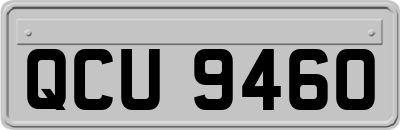 QCU 9460